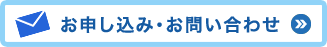 お申し込み・お問い合わせ